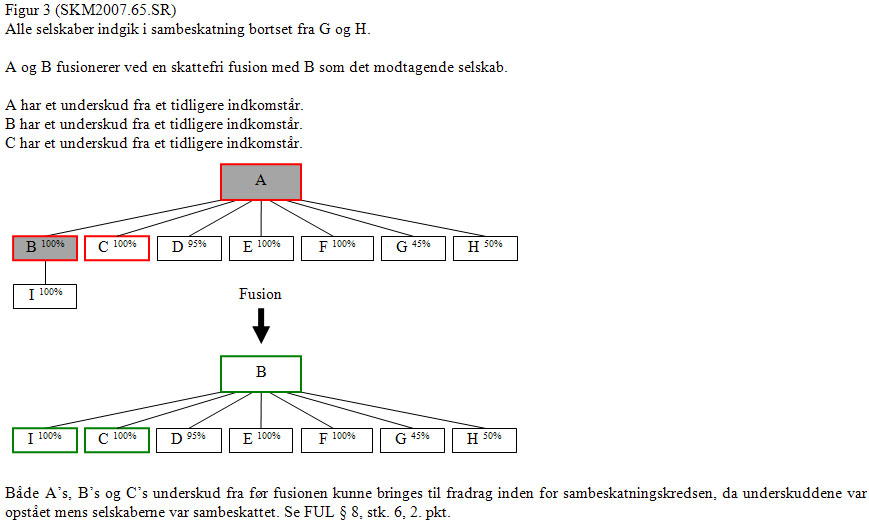 Figur 3 (SKM2007.65.SR)
Alle selskaber indgik i sambeskatning bortset fra G og H.

A og B fusionerer ved en skattefri fusion med B som det modtagende selskab.

A har et underskud fra et tidligere indkomstår.
B har et underskud fra et tidligere indkomstår.
C har et underskud fra et tidligere indkomstår.

A

B 100%
C 100%
D 95%
E 100%
F 100%
G 45%
H 50%
I 100%

Fusion

B

I 100%
C 100%
D 95%
E 100%
F 100%
G 45%
H 50%

Både A's, B's og C's underskud fra før fusionen kunne bringes til fradrag inden for sambeskatningskredsen, da underskuddene var opstået mens selskaberne var sambeskattet. Se FUL § 8, stk. 6, 2. pkt.